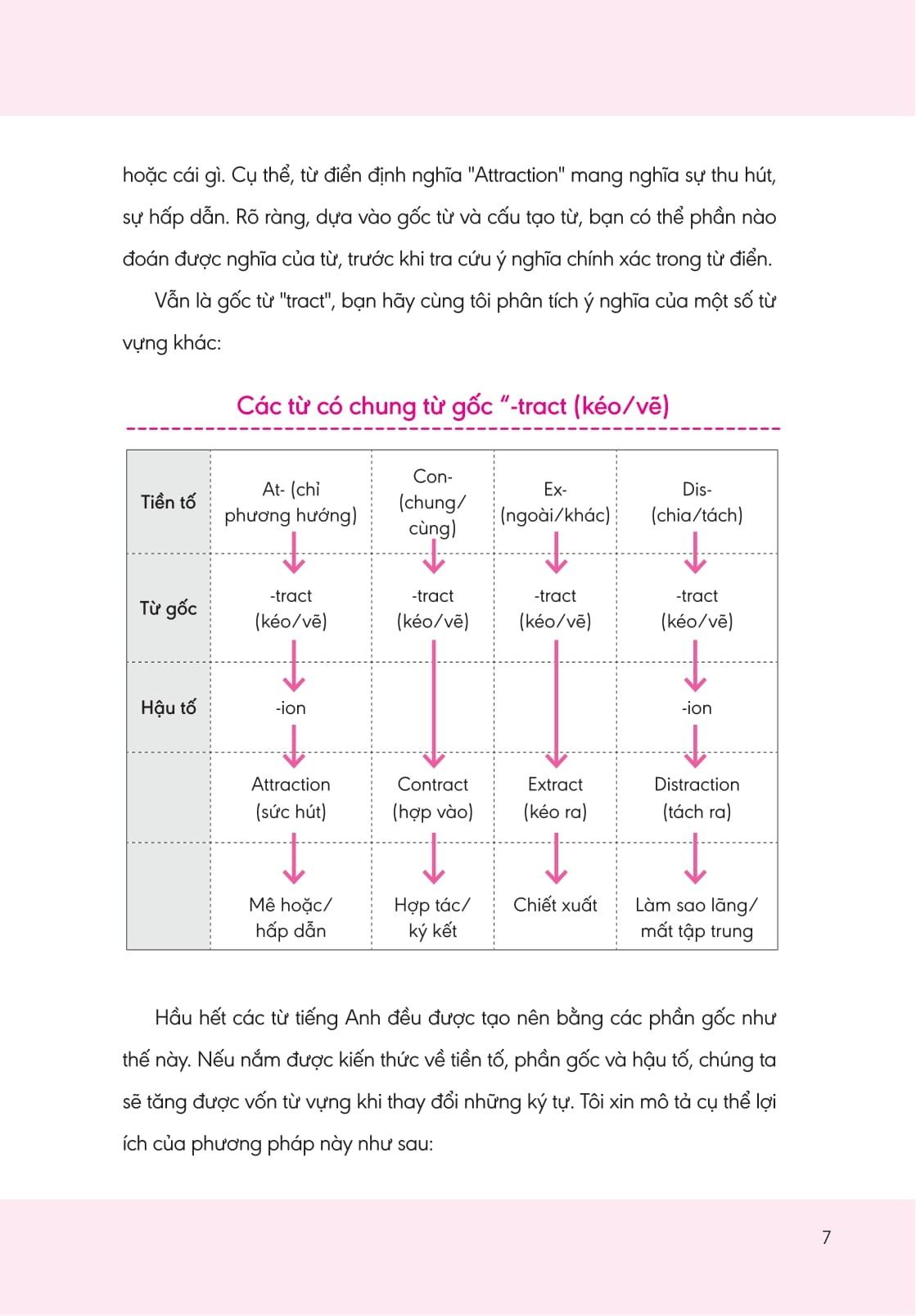 hoặc cái gì. Cụ thể, từ điển định nghĩa "Attraction" mang nghĩa sự thu hút, sự hấp dẫn. Rõ ràng, dựa vào gốc từ và cấu tạo từ, bạn có thể phần nào đoán được nghĩa của từ, trước khi tra cứu ý nghĩa chính xác trong từ điển.

Vẫn là gốc từ "tract", bạn hãy cùng tôi phân tích ý nghĩa của một số từ vựng khác:

Các từ có chung từ gốc “-tract (kéo/vẽ)

| Tiền tố | At- (chỉ phương hướng) | Con- (chung/ cùng) | Ex- (ngoài/khác) | Dis- (chia/tách) |
|---|---|---|---|---|
| Từ gốc | -tract (kéo/vẽ) | -tract (kéo/vẽ) | -tract (kéo/vẽ) | -tract (kéo/vẽ) |
| Hậu tố | -ion | | | -ion |
| | Attraction (sức hút) | Contract (hợp vào) | Extract (kéo ra) | Distraction (tách ra) |
| | Mê hoặc/ hấp dẫn | Hợp tác/ ký kết | Chiết xuất | Làm sao lãng/ mất tập trung |

Hầu hết các từ tiếng Anh đều được tạo nên bằng các phần gốc như thế này. Nếu nắm được kiến thức về tiền tố, phần gốc và hậu tố, chúng ta sẽ tăng được vốn từ vựng khi thay đổi những ký tự. Tôi xin mô tả cụ thể lợi ích của phương pháp này như sau:

7